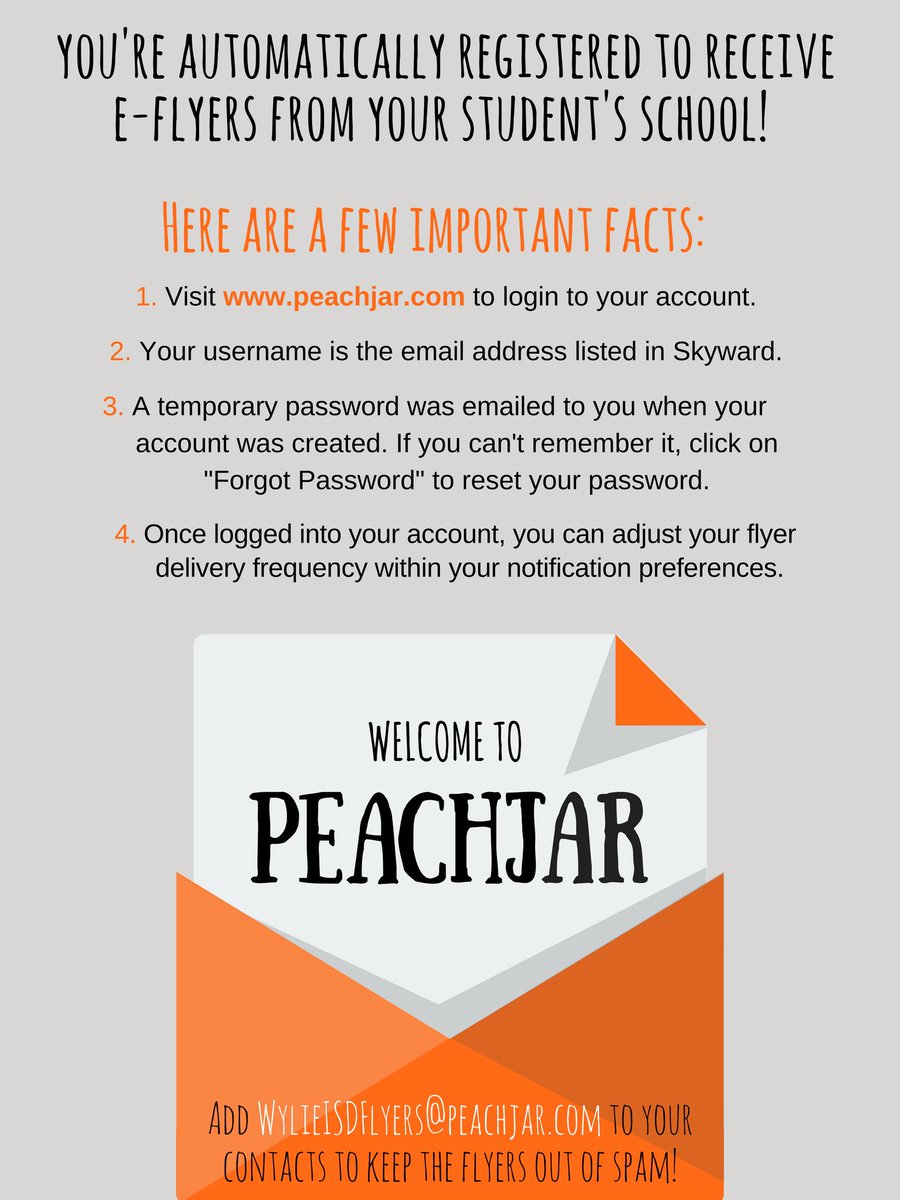 YOU'RE AUTOMATICALLY REGISTERED TO RECEIVE E-FLYERS FROM YOUR STUDENT'S SCHOOL!

HERE ARE A FEW IMPORTANT FACTS:

1. Visit www.peachjar.com to login to your account.

2. Your username is the email address listed in Skyward.

3. A temporary password was emailed to you when your account was created. If you can't remember it, click on "Forgot Password" to reset your password.

4. Once logged into your account, you can adjust your flyer delivery frequency within your notification preferences.

WELCOME TO

PEACHJAR

ADD WYLIEISDFLYERS@PEACHJAR.COM TO YOUR CONTACTS TO KEEP THE FLYERS OUT OF SPAM!